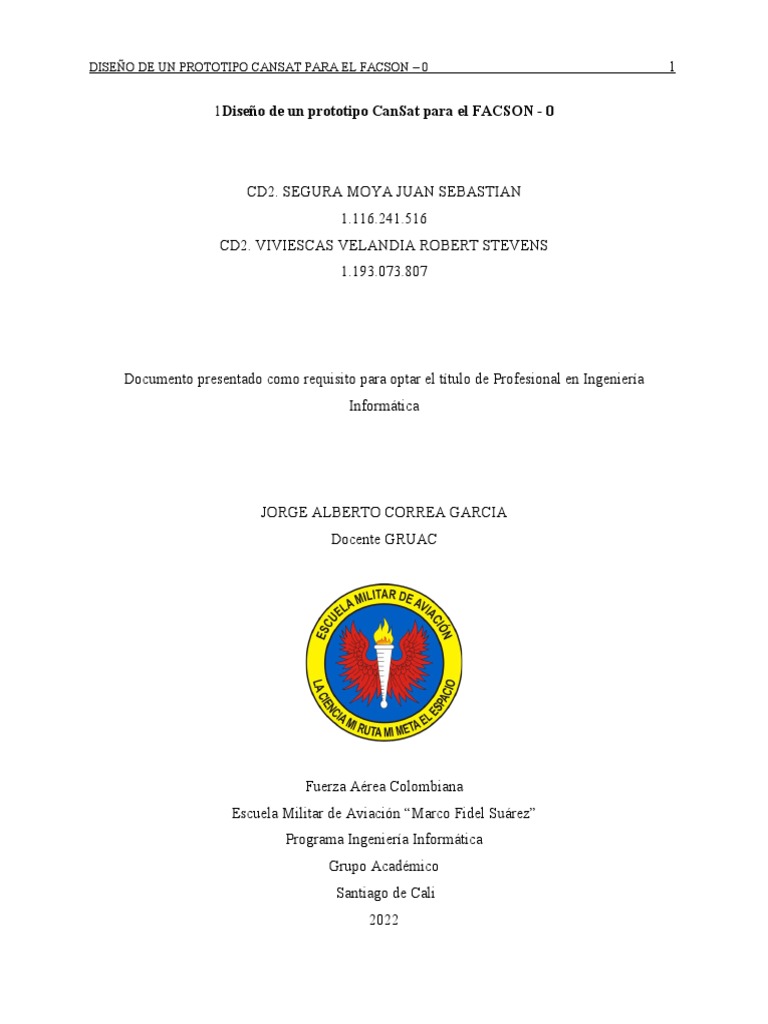 DISEÑO DE UN PROTOTIPO CANSAT PARA EL FACSON – 0 1

1Diseño de un prototipo CanSat para el FACSON - 0

CD2. SEGURA MOYA JUAN SEBASTIAN
1.116.241.516
CD2. VIVIESCAS VELANDIA ROBERT STEVENS
1.193.073.807

Documento presentado como requisito para optar el título de Profesional en Ingeniería Informática

JORGE ALBERTO CORREA GARCIA
Docente GRUAC

ESCUELA MILITAR DE AVIACIÓN
LA CIENCIA MI RUTA MI META EL ESPACIO

Fuerza Aérea Colombiana
Escuela Militar de Aviación “Marco Fidel Suárez”
Programa Ingeniería Informática
Grupo Académico
Santiago de Cali
2022